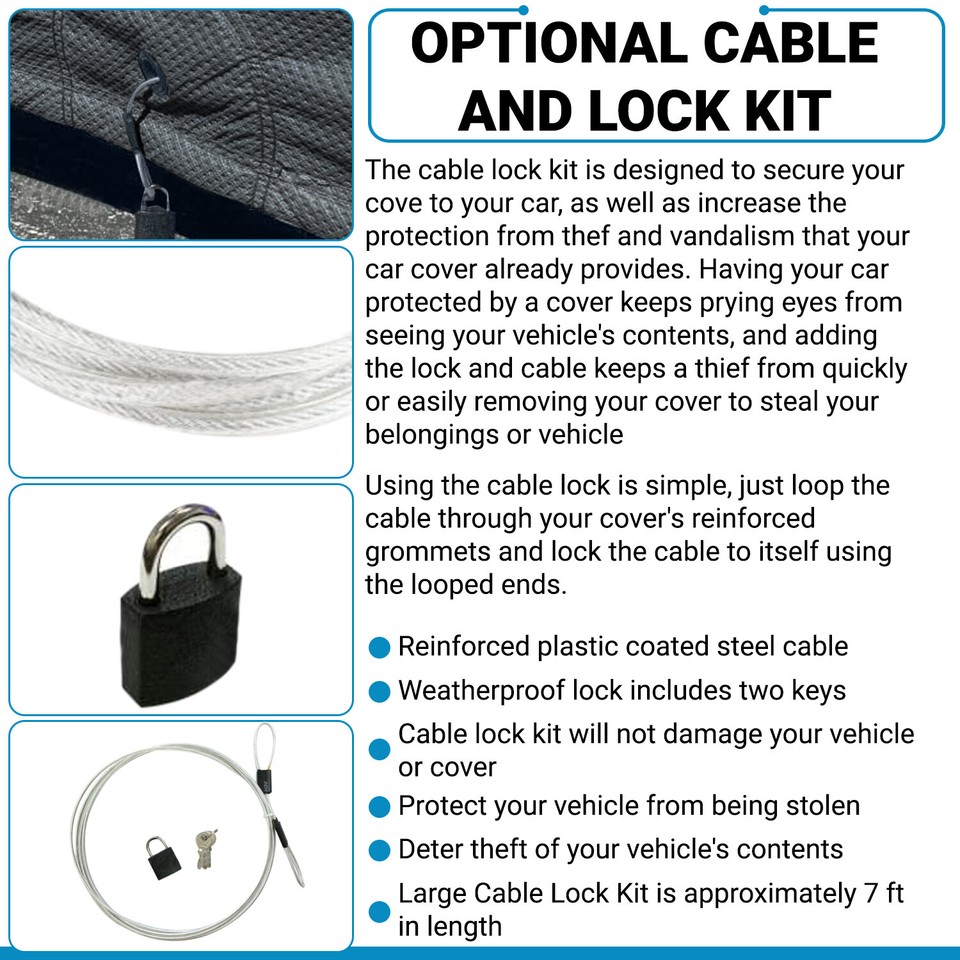 OPTIONAL CABLE AND LOCK KIT

The cable lock kit is designed to secure your cove to your car, as well as increase the protection from thef and vandalism that your car cover already provides. Having your car protected by a cover keeps prying eyes from seeing your vehicle's contents, and adding the lock and cable keeps a thief from quickly or easily removing your cover to steal your belongings or vehicle

Using the cable lock is simple, just loop the cable through your cover's reinforced grommets and lock the cable to itself using the looped ends.

• Reinforced plastic coated steel cable
• Weatherproof lock includes two keys
• Cable lock kit will not damage your vehicle or cover
• Protect your vehicle from being stolen
• Deter theft of your vehicle's contents
• Large Cable Lock Kit is approximately 7 ft in length